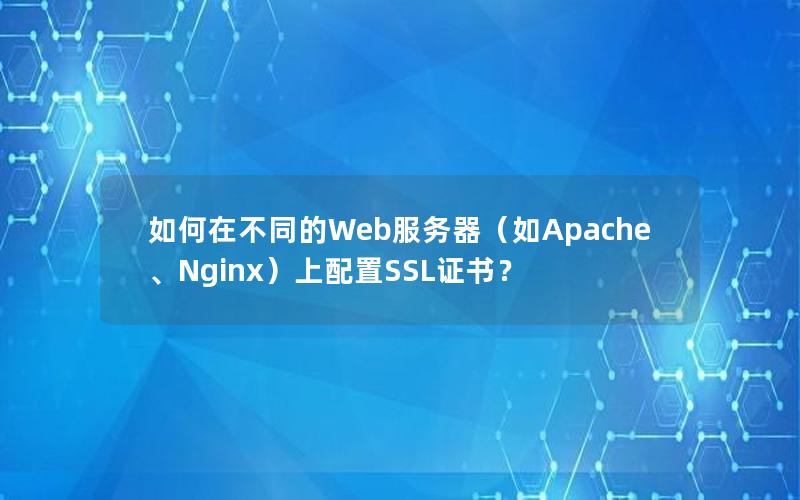 如何在不同的Web服务器（如Apache、Nginx）上配置SSL证书？